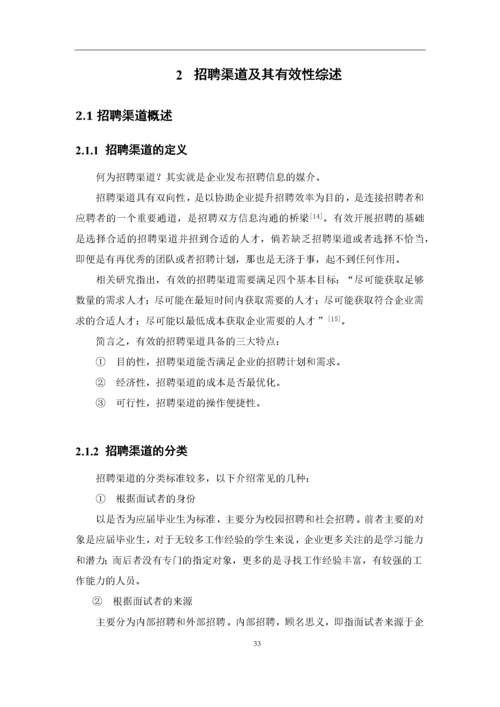 2 招聘渠道及其有效性综述

2.1 招聘渠道概述

2.1.1 招聘渠道的定义

何为招聘渠道？其实就是企业发布招聘信息的媒介。

招聘渠道具有双向性，是以协助企业提升招聘效率为目的，是连接招聘者和应聘者的一个重要通道，是招聘双方信息沟通的桥梁$^{[14]}$。有效开展招聘的基础是选择合适的招聘渠道并招到合适的人才，倘若缺乏招聘渠道或者选择不恰当，即便是有再优秀的团队或者招聘计划，那也是无济于事，起不到任何作用。

相关研究指出，有效的招聘渠道需要满足四个基本目标：“尽可能获取足够数量的需求人才；尽可能在最短时间内获取需要的人才；尽可能获取符合企业需求的合适人才；尽可能以最低成本获取企业需要的人才”$^{[15]}$。

简言之，有效的招聘渠道具备的三大特点：

① 目的性，招聘渠道能否满足企业的招聘计划和需求。

② 经济性，招聘渠道的成本是否最优化。

③ 可行性，招聘渠道的操作便捷性。

2.1.2 招聘渠道的分类

招聘渠道的分类标准较多，以下介绍常见的几种：

① 根据面试者的身份

以是否为应届毕业生为标准，主要分为校园招聘和社会招聘。前者主要的对象是应届毕业生，对于无较多工作经验的学生来说，企业更多关注的是学习能力和潜力；而后者没有专门的指定对象，更多的是寻找工作经验丰富，有较强的工作能力的人员。

② 根据面试者的来源

主要分为内部招聘和外部招聘。内部招聘，顾名思义，即指面试者来源于企

33